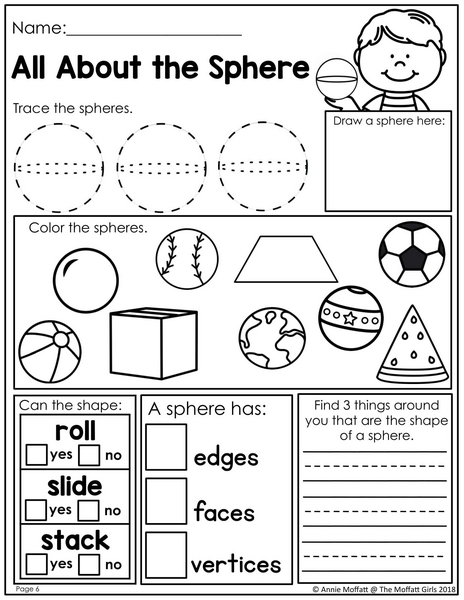 Name:____

All About the Sphere

Trace the spheres.

Draw a sphere here:

Color the spheres.

Can the shape:

roll
☐ yes ☐ no

slide
☐ yes ☐ no

stack
☐ yes ☐ no

A sphere has:

☐ edges

☐ faces

☐ vertices

Find 3 things around you that are the shape of a sphere.

____
____
____

Page 6

© Annie Moffatt @ The Moffatt Girls 2018